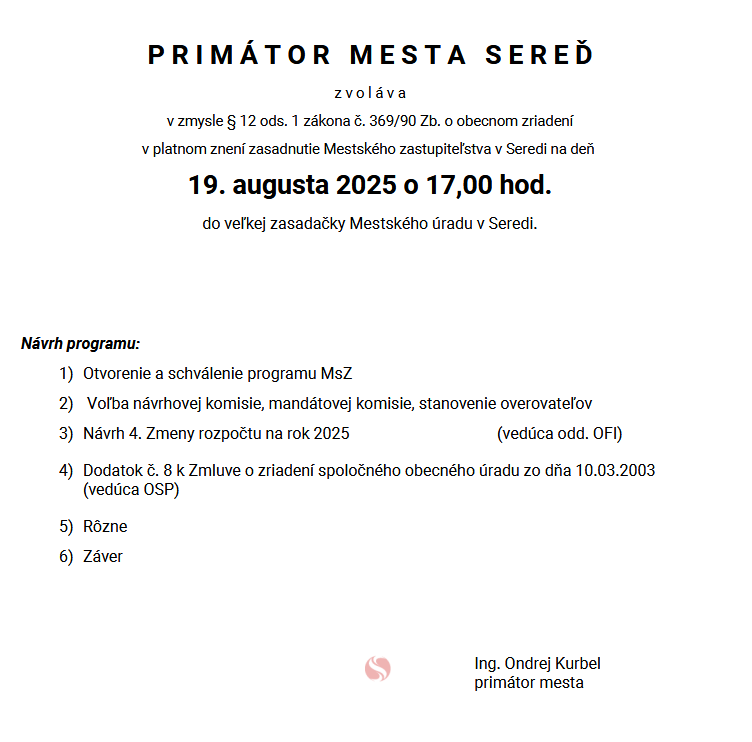 PRIMÁTOR MESTA SEREĎ

z v o l á v a

v zmysle § 12 ods. 1 zákona č. 369/90 Zb. o obecnom zriadení v platnom znení zasadnutie Mestského zastupiteľstva v Seredi na deň

19. augusta 2025 o 17,00 hod.

do veľkej zasadačky Mestského úradu v Seredi.

Návrh programu:

1) Otvorenie a schválenie programu MsZ
2) Voľba návrhovej komisie, mandátovej komisie, stanovenie overovateľov
3) Návrh 4. Zmeny rozpočtu na rok 2025 (vedúca odd. OFI)
4) Dodatok č. 8 k Zmluve o zriadení spoločného obecného úradu zo dňa 10.03.2003 (vedúca OSP)
5) Rôzne
6) Záver

Ing. Ondrej Kurbel
primátor mesta